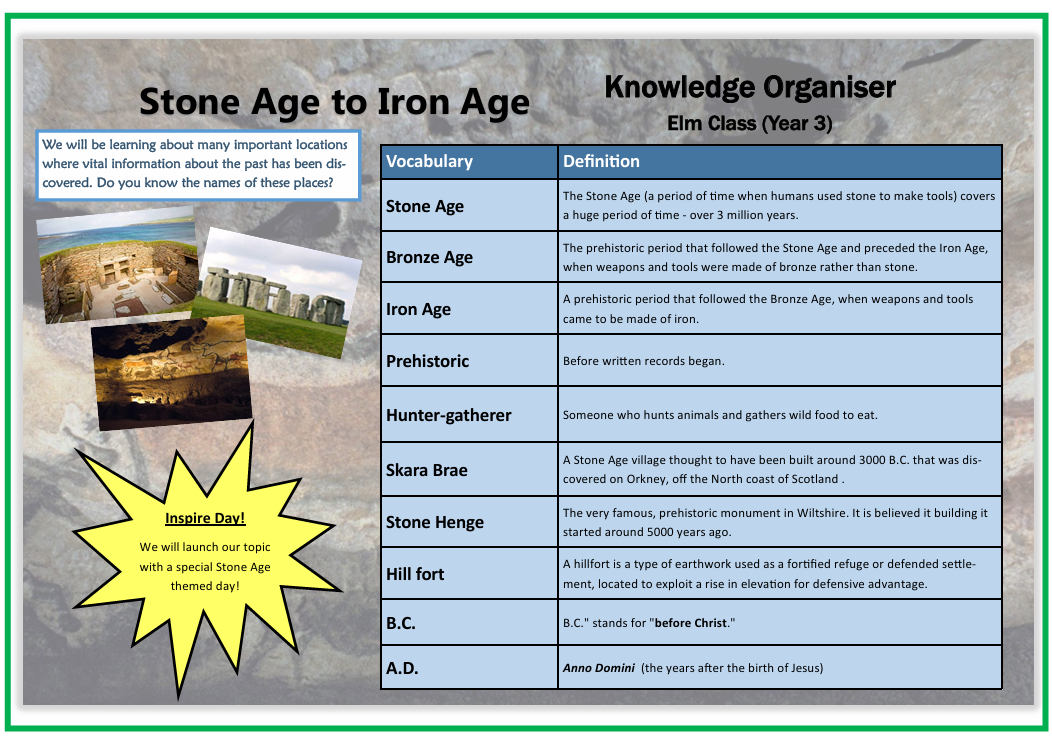 Stone Age to Iron Age

Knowledge Organiser

Elm Class (Year 3)

We will be learning about many important locations where vital information about the past has been discovered. Do you know the names of these places?

Inspire Day!

We will launch our topic with a special Stone Age themed day!

| Vocabulary | Definition |
|---|---|
| Stone Age | The Stone Age (a period of time when humans used stone to make tools) covers a huge period of time - over 3 million years. |
| Bronze Age | The prehistoric period that followed the Stone Age and preceded the Iron Age, when weapons and tools were made of bronze rather than stone. |
| Iron Age | A prehistoric period that followed the Bronze Age, when weapons and tools came to be made of iron. |
| Prehistoric | Before written records began. |
| Hunter-gatherer | Someone who hunts animals and gathers wild food to eat. |
| Skara Brae | A Stone Age village thought to have been built around 3000 B.C. that was discovered on Orkney, off the North coast of Scotland . |
| Stone Henge | The very famous, prehistoric monument in Wiltshire. It is believed it building it started around 5000 years ago. |
| Hill fort | A hillfort is a type of earthwork used as a fortified refuge or defended settlement, located to exploit a rise in elevation for defensive advantage. |
| B.C. | B.C." stands for "before Christ." |
| A.D. | Anno Domini (the years after the birth of Jesus) |